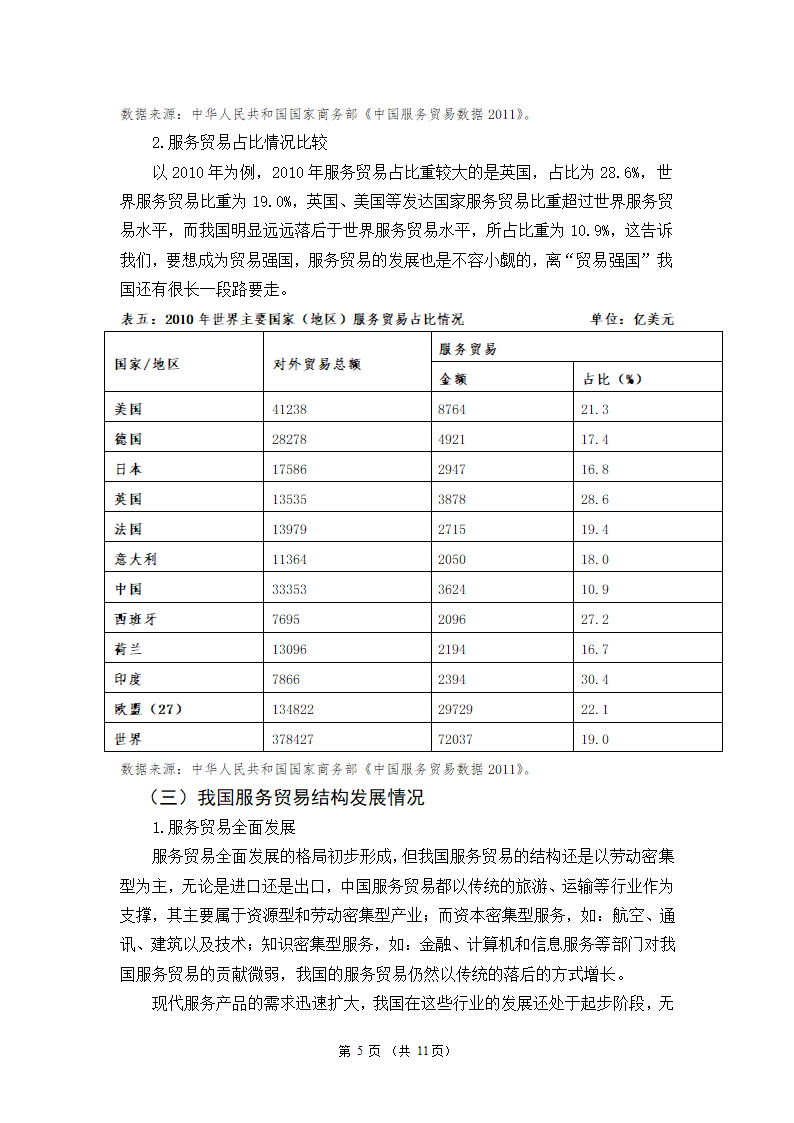 数据来源：中华人民共和国国家商务部《中国服务贸易数据 2011》。

2.服务贸易占比情况比较

以 2010 年为例，2010 年服务贸易占比重较大的是英国，占比为 28.6%，世界服务贸易比重为 19.0%，英国、美国等发达国家服务贸易比重超过世界服务贸易水平，而我国明显远远落后于世界服务贸易水平，所占比重为 10.9%，这告诉我们，要想成为贸易强国，服务贸易的发展也是不容小觑的，离“贸易强国”我国还有很长一段路要走。

表五：2010 年世界主要国家（地区）服务贸易占比情况　　单位：亿美元

| 国家/地区 | 对外贸易总额 | 服务贸易 | |
|---|---|---|---|
| | | 金额 | 占比（%） |
| 美国 | 41238 | 8764 | 21.3 |
| 德国 | 28278 | 4921 | 17.4 |
| 日本 | 17586 | 2947 | 16.8 |
| 英国 | 13535 | 3878 | 28.6 |
| 法国 | 13979 | 2715 | 19.4 |
| 意大利 | 11364 | 2050 | 18.0 |
| 中国 | 33353 | 3624 | 10.9 |
| 西班牙 | 7695 | 2096 | 27.2 |
| 荷兰 | 13096 | 2194 | 16.7 |
| 印度 | 7866 | 2394 | 30.4 |
| 欧盟（27） | 134822 | 29729 | 22.1 |
| 世界 | 378427 | 72037 | 19.0 |

数据来源：中华人民共和国国家商务部《中国服务贸易数据 2011》。

（三）我国服务贸易结构发展情况

1.服务贸易全面发展

服务贸易全面发展的格局初步形成，但我国服务贸易的结构还是以劳动密集型为主，无论是进口还是出口，中国服务贸易都以传统的旅游、运输等行业作为支撑，其主要属于资源型和劳动密集型产业；而资本密集型服务，如：航空、通讯、建筑以及技术；知识密集型服务，如：金融、计算机和信息服务等部门对我国服务贸易的贡献微弱，我国的服务贸易仍然以传统的落后的方式增长。

现代服务产品的需求迅速扩大，我国在这些行业的发展还处于起步阶段，无

第 5 页 （共 11页）